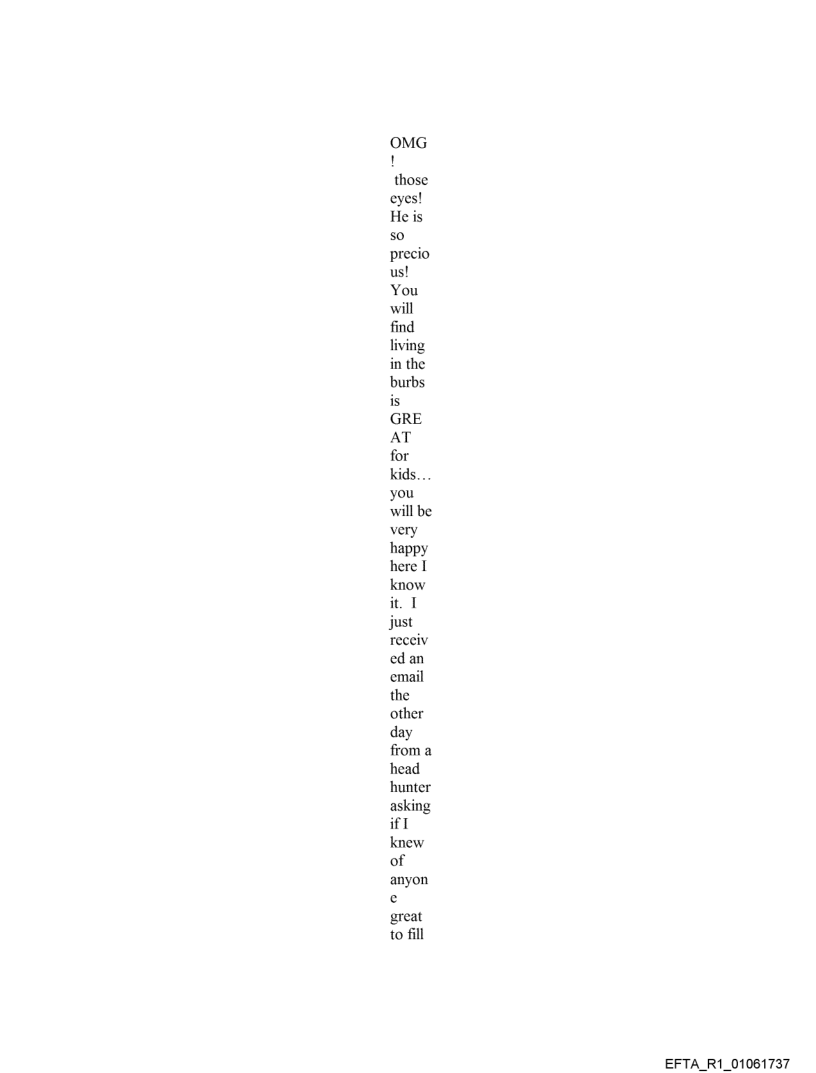 OMG! those eyes! He is so precious! You will find living in the burbs is GREAT for kids… you will be very happy here I know it. I just received an email the other day from a head hunter asking if I knew of anyone great to fill

EFTA_R1_01061737